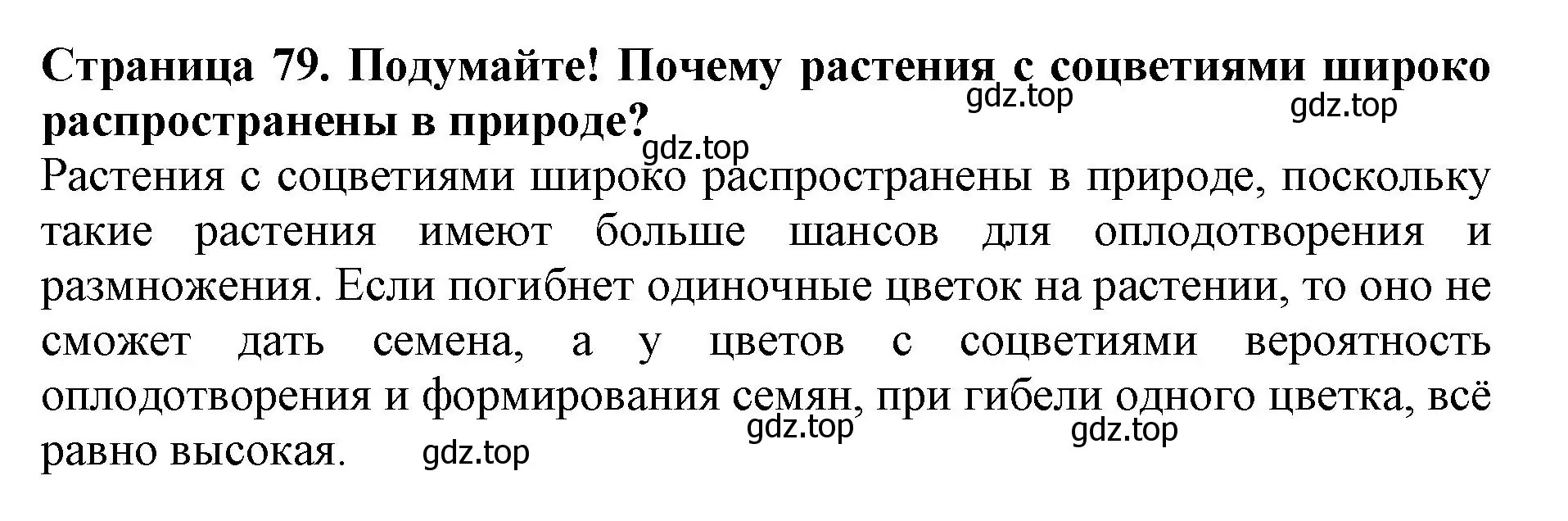 **Страница 79. Подумайте! Почему растения с соцветиями широко распространены в природе?**

gdz.top gdz.top gdz.top

Растения с соцветиями широко распространены в природе, поскольку такие растения имеют больше шансов для оплодотворения и размножения. Если погибнет одиночные цветок на растении, то оно не сможет дать семена, а у цветов с соцветиями вероятность оплодотворения и формирования семян, при гибели одного цветка, всё равно высокая.

gdz.top gdz.top gdz.top